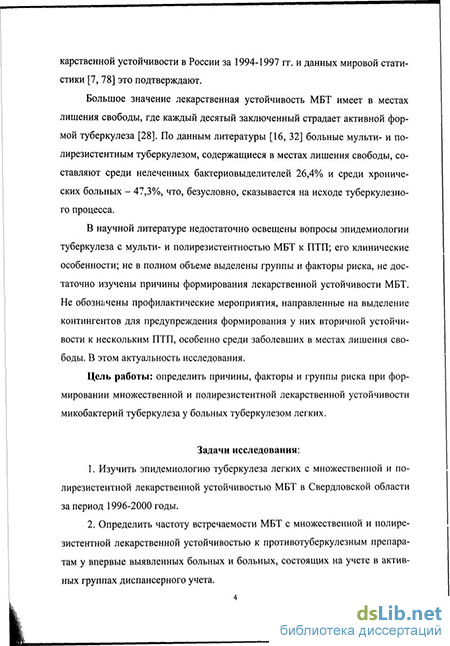 карственной устойчивости в России за 1994-1997 гг. и данных мировой статистики [7, 78] это подтверждают.

Большое значение лекарственная устойчивость МБТ имеет в местах лишения свободы, где каждый десятый заключенный страдает активной формой туберкулеза [28]. По данным литературы [16, 32] больные мульти- и полирезистентным туберкулезом, содержащиеся в местах лишения свободы, составляют среди нелеченных бактериовыделителей 26,4% и среди хронических больных – 47,3%, что, безусловно, сказывается на исходе туберкулезного процесса.

В научной литературе недостаточно освещены вопросы эпидемиологии туберкулеза с мульти- и полирезистентностью МБТ к ПТП; его клинические особенности; не в полном объеме выделены группы и факторы риска, не достаточно изучены причины формирования лекарственной устойчивости МБТ. Не обозначены профилактические мероприятия, направленные на выделение контингентов для предупреждения формирования у них вторичной устойчивости к нескольким ПТП, особенно среди заболевших в местах лишения свободы. В этом актуальность исследования.

Цель работы: определить причины, факторы и группы риска при формировании множественной и полирезистентной лекарственной устойчивости микобактерий туберкулеза у больных туберкулезом легких.

Задачи исследования:

1. Изучить эпидемиологию туберкулеза легких с множественной и полирезистентной лекарственной устойчивостью МБТ в Свердловской области за период 1996-2000 годы.

2. Определить частоту встречаемости МБТ с множественной и полирезистентной лекарственной устойчивостью к противотуберкулезным препаратам у впервые выявленных больных и больных, состоящих на учете в активных группах диспансерного учета.

4

dsLib.net
библиотека диссертаций